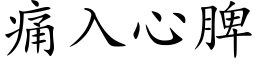 痛入心脾